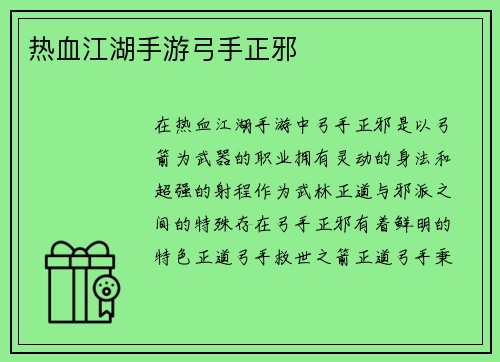 热血江湖手游弓手正邪

在热血江湖手游中弓手正邪是以弓箭为武器的职业拥有灵动的身法和超强的射程作为武林正道与邪派之间的特殊存在弓手正邪有着鲜明的特色正道弓手救世之箭正道弓手秉